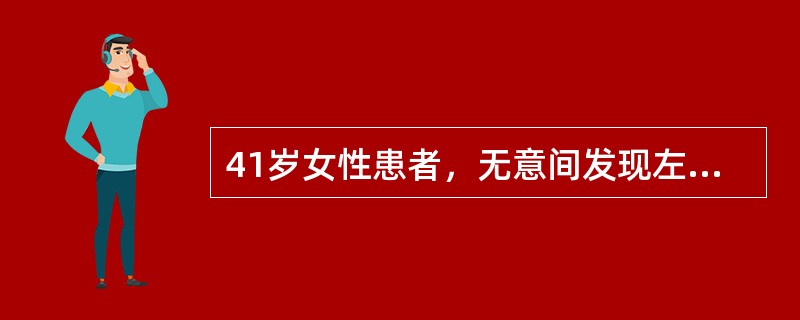 41岁女性患者，无意间发现左...